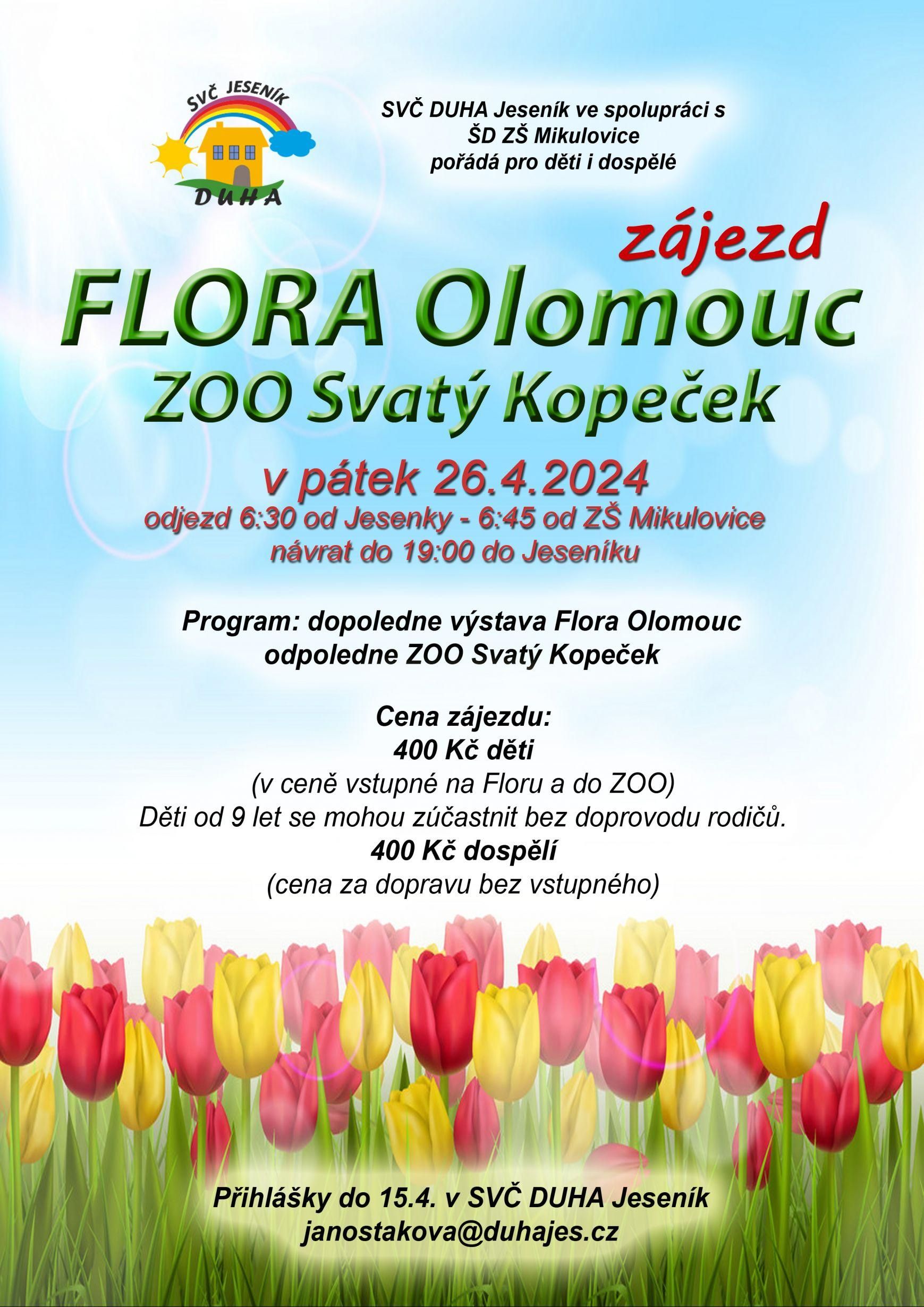 SVČ JESENÍK
DUHA

SVČ DUHA Jeseník ve spolupráci s
ŠD ZŠ Mikulovice
pořádá pro děti i dospělé

zájezd
FLORA Olomouc
ZOO Svatý Kopeček

v pátek 26.4.2024
odjezd 6:30 od Jesenky - 6:45 od ZŠ Mikulovice
návrat do 19:00 do Jeseníku

Program: dopoledne výstava Flora Olomouc
odpoledne ZOO Svatý Kopeček

Cena zájezdu:
400 Kč děti
(v ceně vstupné na Floru a do ZOO)
Děti od 9 let se mohou zúčastnit bez doprovodu rodičů.
400 Kč dospělí
(cena za dopravu bez vstupného)

Přihlášky do 15.4. v SVČ DUHA Jeseník
janostakova@duhajes.cz